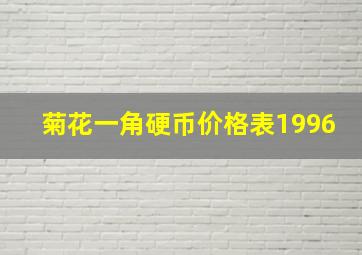 菊花一角硬币价格表1996